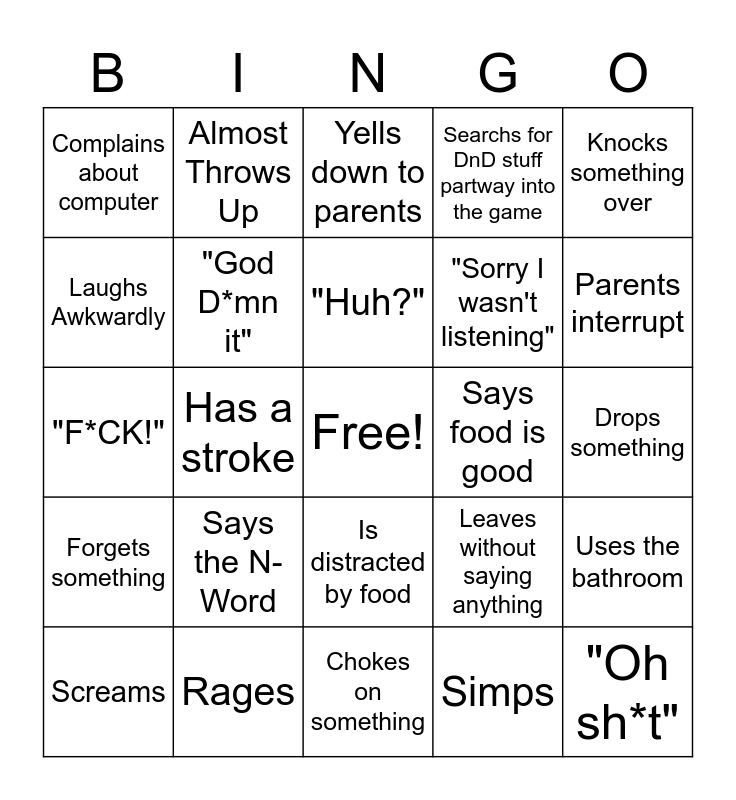 | B | I | N | G | O |
|---|---|---|---|---|
| Complains about computer | Almost Throws Up | Yells down to parents | Searchs for DnD stuff partway into the game | Knocks something over |
| Laughs Awkwardly | "God D*mn it" | "Huh?" | "Sorry I wasn't listening" | Parents interrupt |
| "F*CK!" | Has a stroke | Free! | Says food is good | Drops something |
| Forgets something | Says the N-Word | Is distracted by food | Leaves without saying anything | Uses the bathroom |
| Screams | Rages | Chokes on something | Simps | "Oh sh*t" |